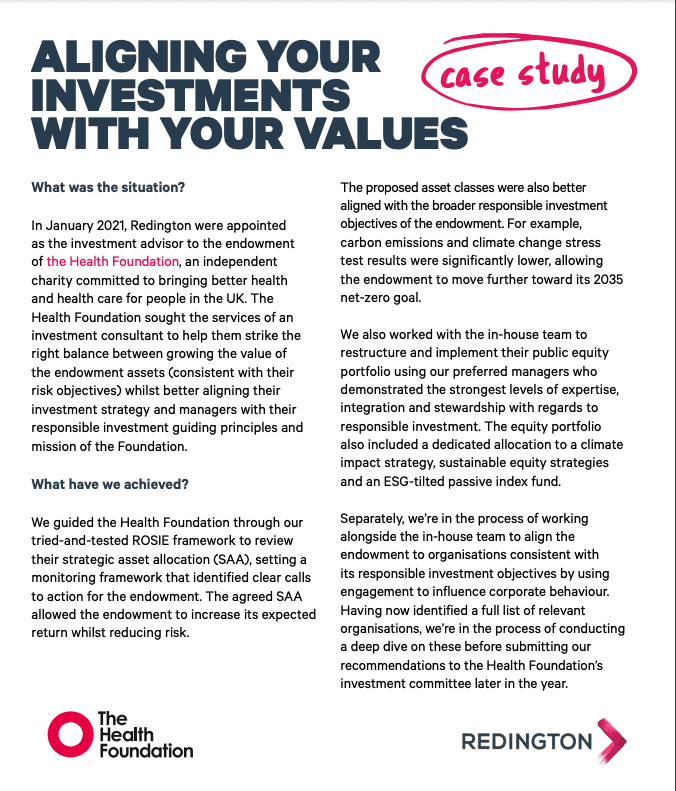 ALIGNING YOUR INVESTMENTS WITH YOUR VALUES

case study

What was the situation?

In January 2021, Redington were appointed as the investment advisor to the endowment of the Health Foundation, an independent charity committed to bringing better health and health care for people in the UK. The Health Foundation sought the services of an investment consultant to help them strike the right balance between growing the value of the endowment assets (consistent with their risk objectives) whilst better aligning their investment strategy and managers with their responsible investment guiding principles and mission of the Foundation.

What have we achieved?

We guided the Health Foundation through our tried-and-tested ROSIE framework to review their strategic asset allocation (SAA), setting a monitoring framework that identified clear calls to action for the endowment. The agreed SAA allowed the endowment to increase its expected return whilst reducing risk.

The proposed asset classes were also better aligned with the broader responsible investment objectives of the endowment. For example, carbon emissions and climate change stress test results were significantly lower, allowing the endowment to move further toward its 2035 net-zero goal.

We also worked with the in-house team to restructure and implement their public equity portfolio using our preferred managers who demonstrated the strongest levels of expertise, integration and stewardship with regards to responsible investment. The equity portfolio also included a dedicated allocation to a climate impact strategy, sustainable equity strategies and an ESG-tilted passive index fund.

Separately, we're in the process of working alongside the in-house team to align the endowment to organisations consistent with its responsible investment objectives by using engagement to influence corporate behaviour. Having now identified a full list of relevant organisations, we're in the process of conducting a deep dive on these before submitting our recommendations to the Health Foundation's investment committee later in the year.

The Health Foundation

REDINGTON